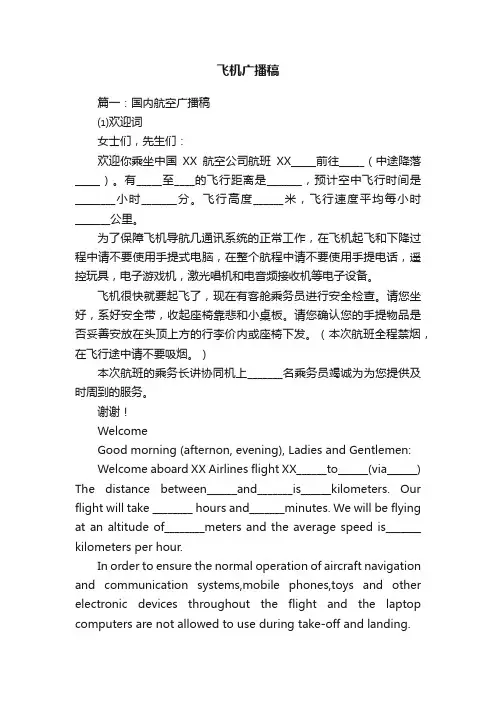 飞机广播稿

篇一：国内航空广播稿

⑴欢迎词

女士们，先生们：

欢迎你乘坐中国 XX 航空公司航班 XX_____前往_____（中途降落_____）。有_____至____的飞行距离是_______，预计空中飞行时间是________小时_______分。飞行高度______米，飞行速度平均每小时_______公里。

为了保障飞机导航几通讯系统的正常工作，在飞机起飞和下降过程中请不要使用手提式电脑，在整个航程中请不要使用手提电话，遥控玩具，电子游戏机，激光唱机和电音频接收机等电子设备。

飞机很快就要起飞了，现在有客舱乘务员进行安全检查。请您坐好，系好安全带，收起座椅靠悲和小桌板。请您确认您的手提物品是否妥善安放在头顶上方的行李价内或座椅下发。（本次航班全程禁烟，在飞行途中请不要吸烟。）

本次航班的乘务长讲协同机上_______名乘务员竭诚为为您提供及时周到的服务。

谢谢！

Welcome

Good morning (afternon, evening), Ladies and Gentlemen:

Welcome aboard XX Airlines flight XX______to______(via______) The distance between______and_______is______kilometers. Our flight will take ________ hours and_______minutes. We will be flying at an altitude of________meters and the average speed is_______ kilometers per hour.

In order to ensure the normal operation of aircraft navigation and communication systems,mobile phones,toys and other electronic devices throughout the flight and the laptop computers are not allowed to use during take-off and landing.